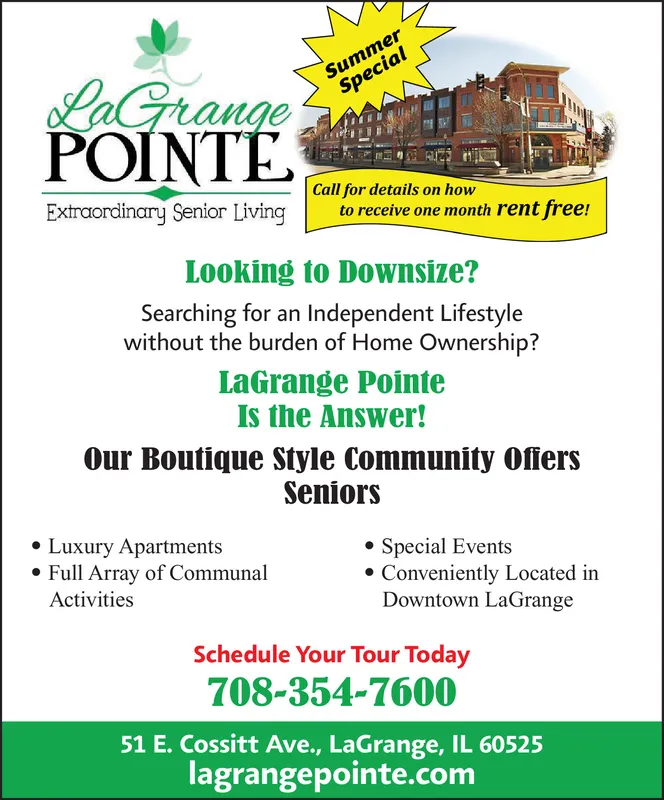 LaGrange
POINTE
Extraordinary Senior Living

Summer Special

Call for details on how to receive one month rent free!

Looking to Downsize?

Searching for an Independent Lifestyle without the burden of Home Ownership?

LaGrange Pointe
Is the Answer!

Our Boutique Style Community Offers Seniors

• Luxury Apartments
• Full Array of Communal Activities

• Special Events
• Conveniently Located in Downtown LaGrange

Schedule Your Tour Today
708-354-7600

51 E. Cossitt Ave., LaGrange, IL 60525
lagrangepointe.com